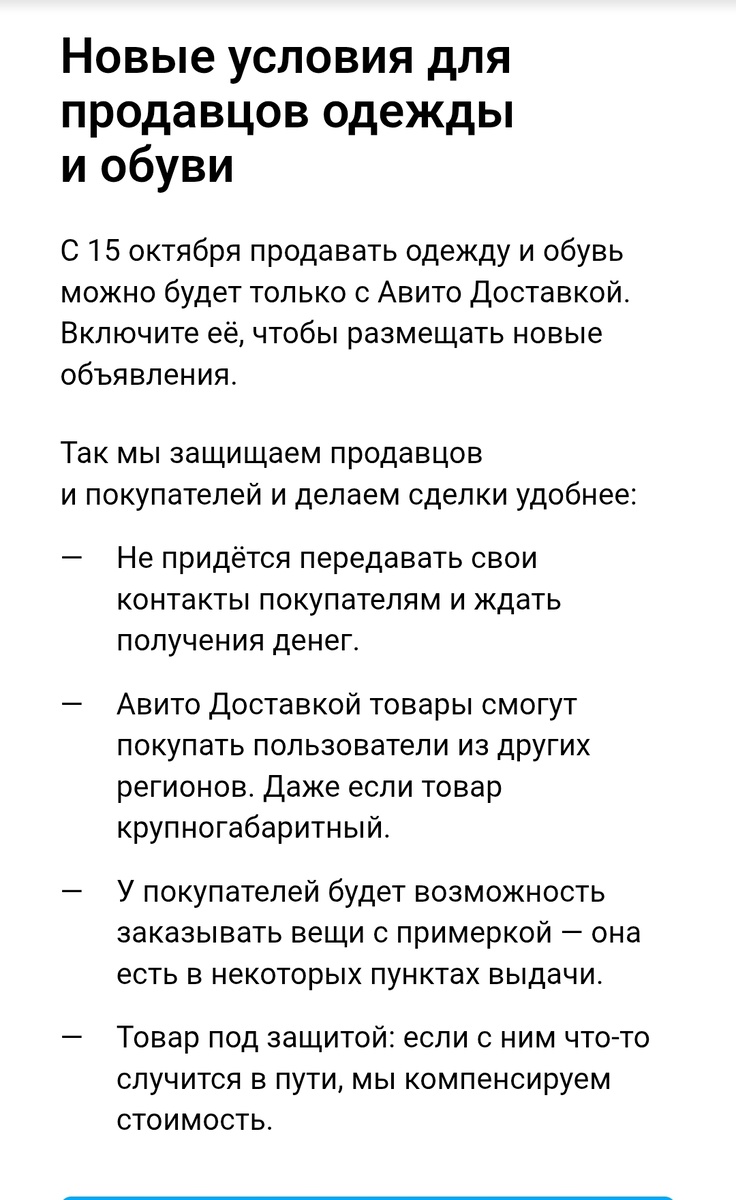 Новые условия для продавцов одежды и обуви

С 15 октября продавать одежду и обувь можно будет только с Авито Доставкой. Включите её, чтобы размещать новые объявления.

Так мы защищаем продавцов и покупателей и делаем сделки удобнее:

— Не придётся передавать свои контакты покупателям и ждать получения денег.

— Авито Доставкой товары смогут покупать пользователи из других регионов. Даже если товар крупногабаритный.

— У покупателей будет возможность заказывать вещи с примеркой — она есть в некоторых пунктах выдачи.

— Товар под защитой: если с ним что-то случится в пути, мы компенсируем стоимость.